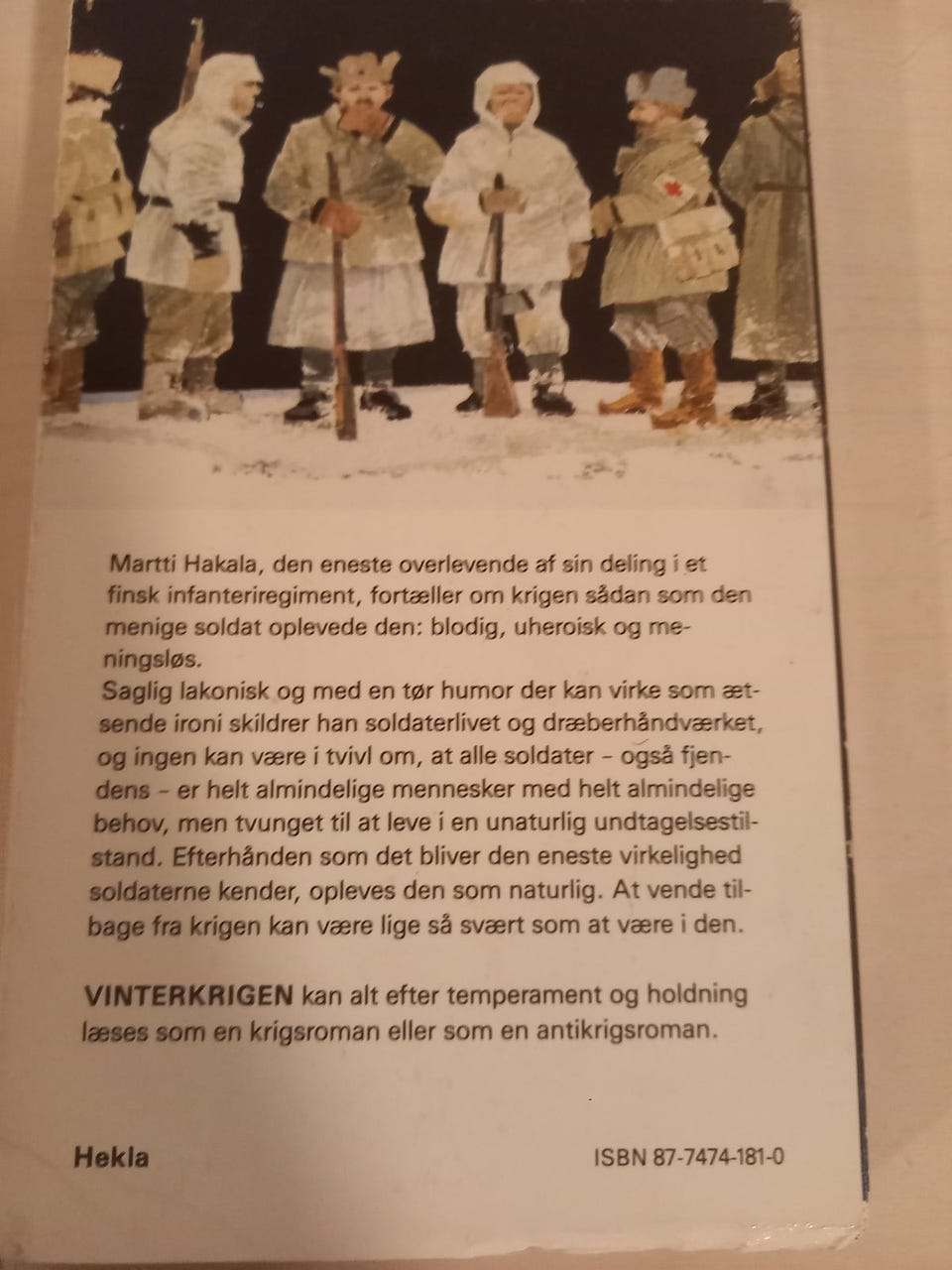 Martti Hakala, den eneste overlevende af sin deling i et finsk infanteriregiment, fortæller om krigen sådan som den menige soldat oplevede den: blodig, uheroisk og meningsløs.
Saglig lakonisk og med en tør humor der kan virke som ætsende ironi skildrer han soldaterlivet og dræberhåndværket, og ingen kan være i tvivl om, at alle soldater – også fjendens – er helt almindelige mennesker med helt almindelige behov, men tvunget til at leve i en unaturlig undtagelsestilstand. Efterhånden som det bliver den eneste virkelighed soldaterne kender, opleves den som naturlig. At vende tilbage fra krigen kan være lige så svært som at være i den.

VINTERKRIGEN kan alt efter temperament og holdning læses som en krigsroman eller som en antikrigsroman.

Hekla

ISBN 87-7474-181-0